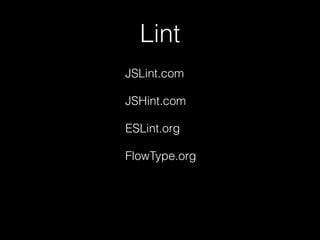 Lint

JSLint.com

JSHint.com

ESLint.org

FlowType.org